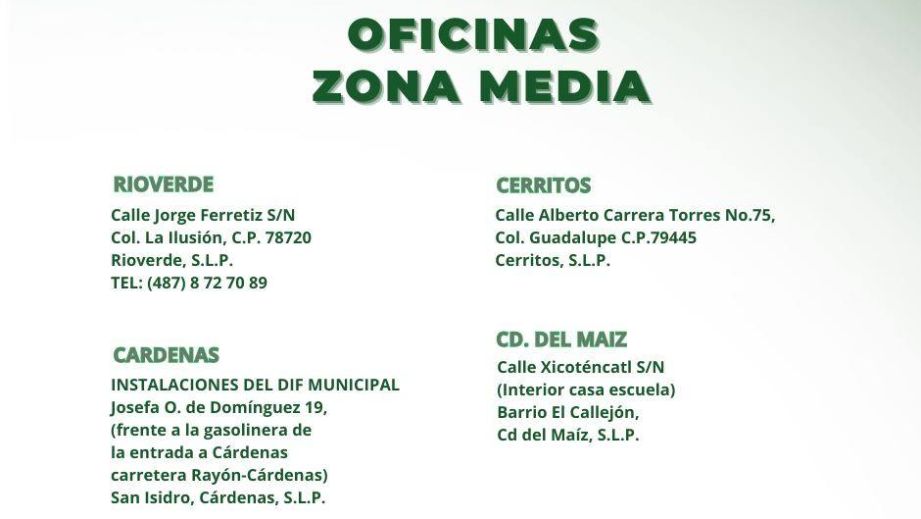 OFICINAS
ZONA MEDIA

RIOVERDE
Calle Jorge Ferretiz S/N
Col. La Ilusión, C.P. 78720
Rioverde, S.L.P.
TEL: (487) 8 72 70 89

CARDENAS
INSTALACIONES DEL DIF MUNICIPAL
Josefa O. de Domínguez 19,
(frente a la gasolinera de
la entrada a Cárdenas
carretera Rayón-Cárdenas)
San Isidro, Cárdenas, S.L.P.

CERRITOS
Calle Alberto Carrera Torres No.75,
Col. Guadalupe C.P.79445
Cerritos, S.L.P.

CD. DEL MAIZ
Calle Xicoténcatl S/N
(Interior casa escuela)
Barrio El Callejón,
Cd del Maíz, S.L.P.